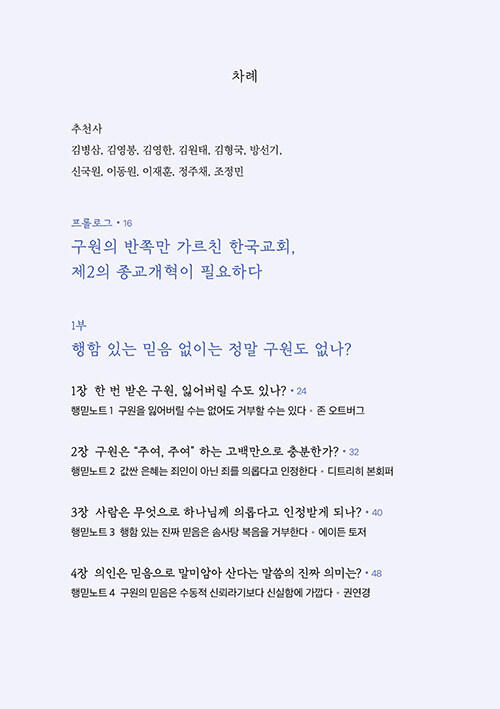 차례

추천사
김병삼, 김영봉, 김영한, 김원태, 김형국, 방선기,
신국원, 이동원, 이재훈, 정주채, 조정민

프롤로그 • 16
구원의 반쪽만 가르친 한국교회,
제2의 종교개혁이 필요하다

1부
행함 있는 믿음 없이는 정말 구원도 없나?

1장 한 번 받은 구원, 잃어버릴 수도 있나? • 24
행믿노트 1 구원을 잃어버릴 수는 없어도 거부할 수는 있다 • 존 오트버그

2장 구원은 "주여, 주여" 하는 고백만으로 충분한가? • 32
행믿노트 2 값싼 은혜는 죄인이 아닌 죄를 의롭다고 인정한다 • 디트리히 본회퍼

3장 사람은 무엇으로 하나님께 의롭다고 인정받게 되나? • 40
행믿노트 3 행함 있는 진짜 믿음은 솜사탕 복음을 거부한다 • 에이든 토저

4장 의인은 믿음으로 말미암아 산다는 말씀의 진짜 의미는? • 48
행믿노트 4 구원의 믿음은 수동적 신뢰라기보다 신실함에 가깝다 • 권연경